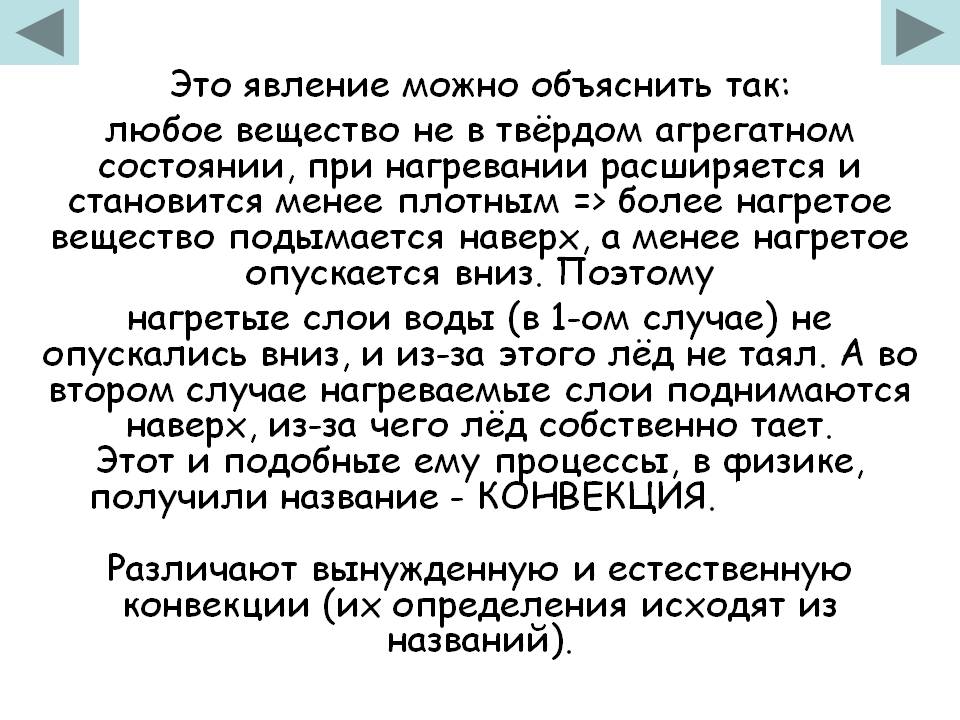 Это явление можно объяснить так:

любое вещество не в твёрдом агрегатном состоянии, при нагревании расширяется и становится менее плотным => более нагретое вещество подымается наверх, а менее нагретое опускается вниз. Поэтому

нагретые слои воды (в 1-ом случае) не опускались вниз, и из-за этого лёд не таял. А во втором случае нагреваемые слои поднимаются наверх, из-за чего лёд собственно тает. Этот и подобные ему процессы, в физике, получили название - КОНВЕКЦИЯ.

Различают вынужденную и естественную конвекции (их определения исходят из названий).